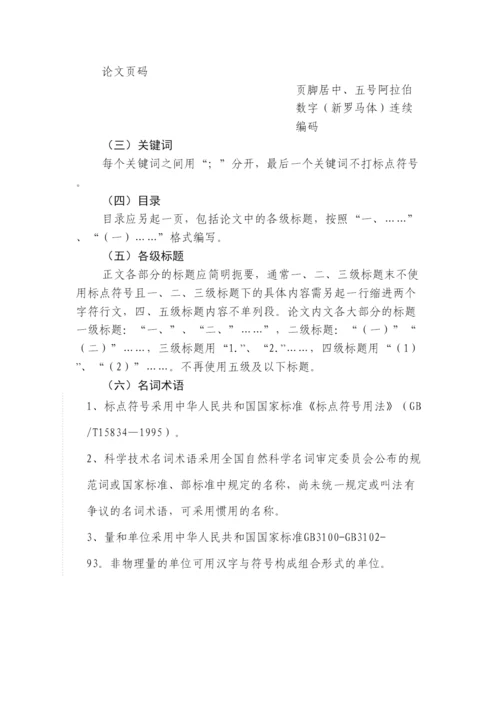 论文页码

页脚居中、五号阿拉伯数字（新罗马体）连续编码

（三）关键词

每个关键词之间用“；”分开，最后一个关键词不打标点符号。

（四）目录

目录应另起一页，包括论文中的各级标题，按照“一、……”、“（一）……”格式编写。

（五）各级标题

正文各部分的标题应简明扼要，通常一、二、三级标题末不使用标点符号且一、二、三级标题下的具体内容需另起一行缩进两个字符行文，四、五级标题内容不单列段。论文内文各大部分的标题一级标题：“一、”、“二、”……”，二级标题：“（一）”“（二）”……，三级标题用“1.”、“2.”……，四级标题用“（1）”、“（2）”……。不再使用五级及以下标题。

（六）名词术语

1、标点符号采用中华人民共和国国家标准《标点符号用法》（GB/T15834—1995）。

2、科学技术名词术语采用全国自然科学名词审定委员会公布的规范词或国家标准、部标准中规定的名称，尚未统一规定或叫法有争议的名词术语，可采用惯用的名称。

3、量和单位采用中华人民共和国国家标准GB3100-GB3102-93。非物理量的单位可用汉字与符号构成组合形式的单位。